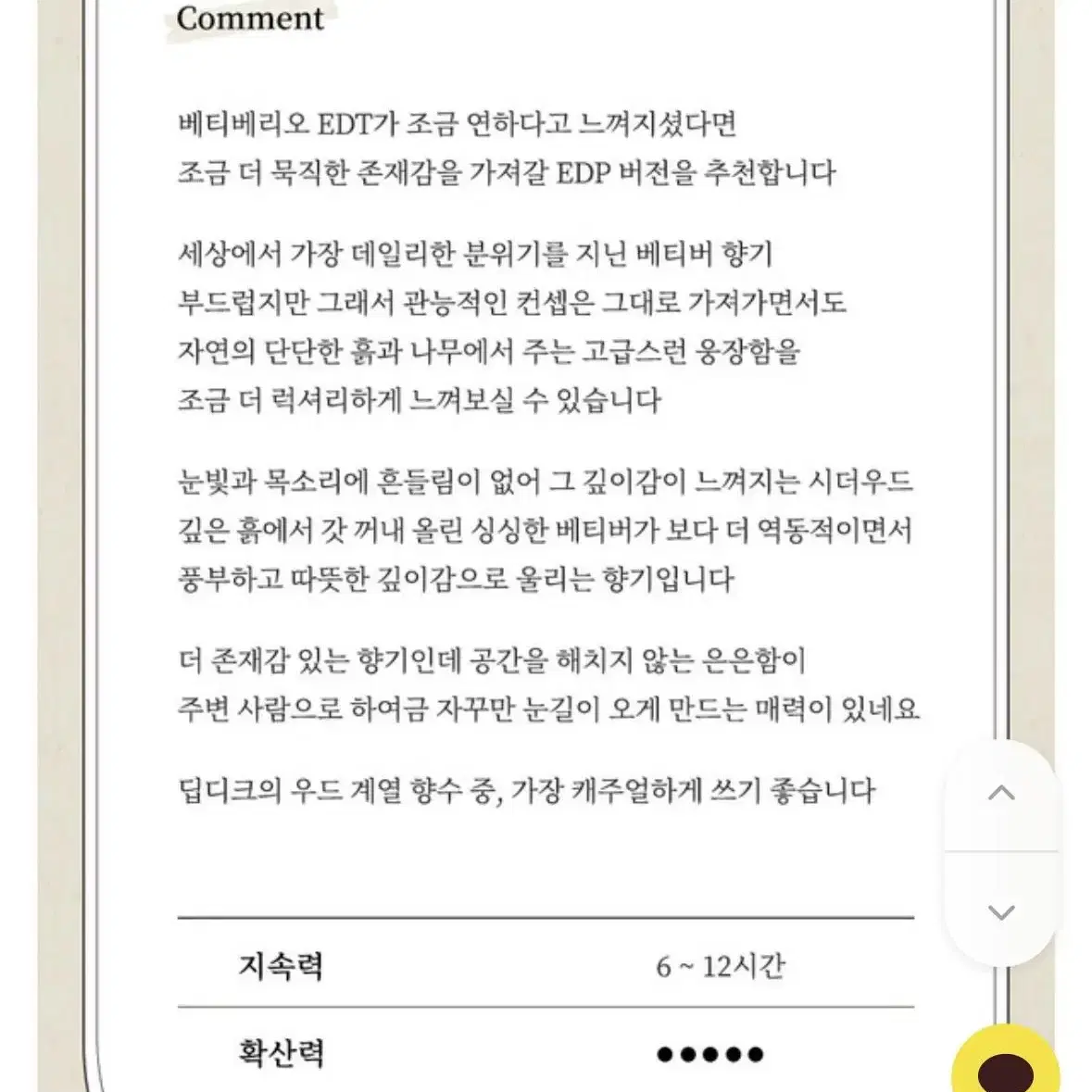 Comment

베티베리오 EDT가 조금 연하다고 느껴지셨다면
조금 더 묵직한 존재감을 가져갈 EDP 버전을 추천합니다

세상에서 가장 데일리한 분위기를 지닌 베티버 향기
부드럽지만 그래서 관능적인 컨셉은 그대로 가져가면서도
자연의 단단한 흙과 나무에서 주는 고급스런 웅장함을
조금 더 럭셔리하게 느껴보실 수 있습니다

눈빛과 목소리에 흔들림이 없어 그 깊이감이 느껴지는 시더우드
깊은 흙에서 갓 꺼내 올린 싱싱한 베티버가 보다 더 역동적이면서
풍부하고 따뜻한 깊이감으로 울리는 향기입니다

더 존재감 있는 향기인데 공간을 해치지 않는 은은함이
주변 사람으로 하여금 자꾸만 눈길이 오게 만드는 매력이 있네요

딥디크의 우드 계열 향수 중, 가장 캐주얼하게 쓰기 좋습니다

| 지속력 | 6 ~ 12시간 |
|---|---|
| 확산력 | ●●●●● |